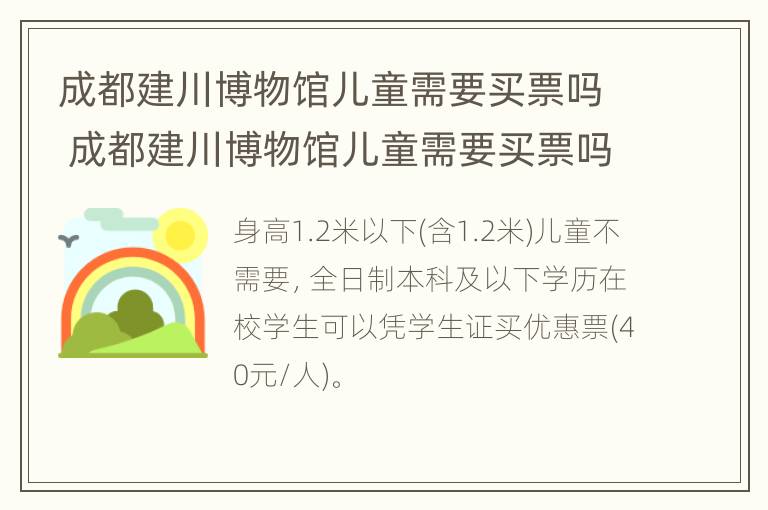 成都建川博物馆儿童需要买票吗
成都建川博物馆儿童需要买票吗

身高1.2米以下(含1.2米)儿童不需要, 全日制本科及以下学历在校学生可以凭学生证买优惠票(40元/人)。